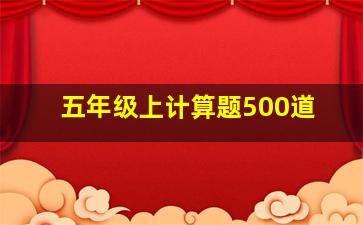 五年级上计算题500道